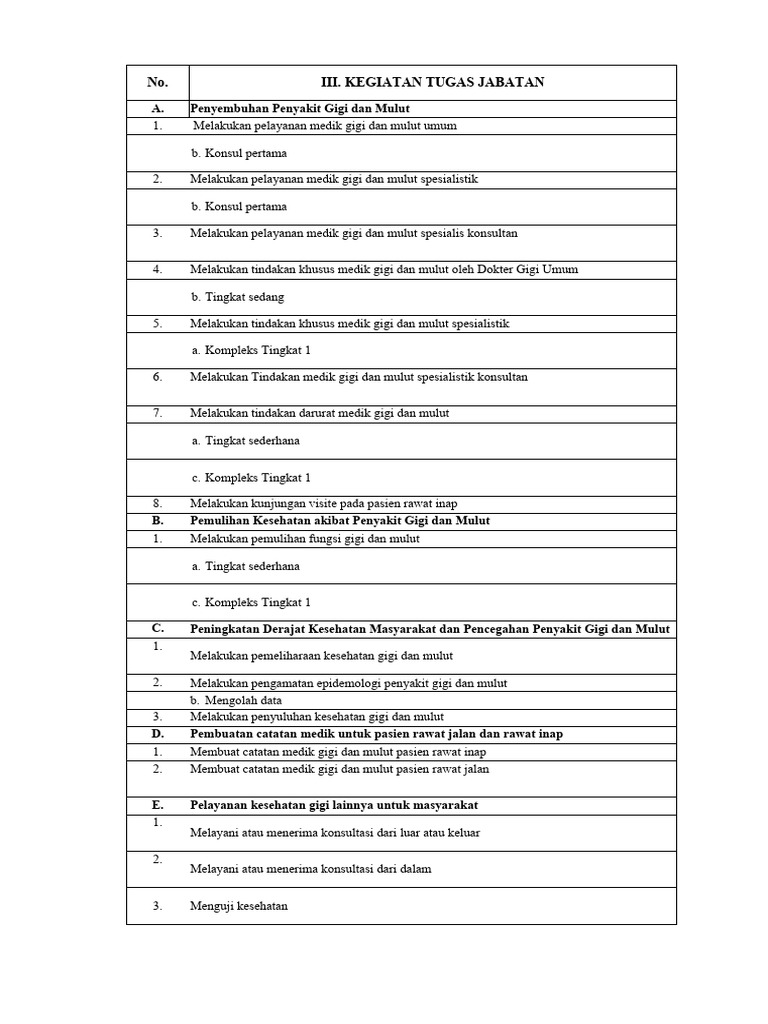 | No. | III. KEGIATAN TUGAS JABATAN |
|---|---|
| A. | Penyembuhan Penyakit Gigi dan Mulut |
| 1. | Melakukan pelayanan medik gigi dan mulut umum |
| | b. Konsul pertama |
| 2. | Melakukan pelayanan medik gigi dan mulut spesialistik |
| | b. Konsul pertama |
| 3. | Melakukan pelayanan medik gigi dan mulut spesialis konsultan |
| 4. | Melakukan tindakan khusus medik gigi dan mulut oleh Dokter Gigi Umum |
| | b. Tingkat sedang |
| 5. | Melakukan tindakan khusus medik gigi dan mulut spesialistik |
| | a. Kompleks Tingkat 1 |
| 6. | Melakukan Tindakan medik gigi dan mulut spesialistik konsultan |
| 7. | Melakukan tindakan darurat medik gigi dan mulut |
| | a. Tingkat sederhana |
| | c. Kompleks Tingkat 1 |
| 8. | Melakukan kunjungan visite pada pasien rawat inap |
| B. | Pemulihan Kesehatan akibat Penyakit Gigi dan Mulut |
| 1. | Melakukan pemulihan fungsi gigi dan mulut |
| | a. Tingkat sederhana |
| | c. Kompleks Tingkat 1 |
| C. | Peningkatan Derajat Kesehatan Masyarakat dan Pencegahan Penyakit Gigi dan Mulut |
| 1. | Melakukan pemeliharaan kesehatan gigi dan mulut |
| 2. | Melakukan pengamatan epidemologi penyakit gigi dan mulut |
| | b. Mengolah data |
| 3. | Melakukan penyuluhan kesehatan gigi dan mulut |
| D. | Pembuatan catatan medik untuk pasien rawat jalan dan rawat inap |
| 1. | Membuat catatan medik gigi dan mulut pasien rawat inap |
| 2. | Membuat catatan medik gigi dan mulut pasien rawat jalan |
| E. | Pelayanan kesehatan gigi lainnya untuk masyarakat |
| 1. | Melayani atau menerima konsultasi dari luar atau keluar |
| 2. | Melayani atau menerima konsultasi dari dalam |
| 3. | Menguji kesehatan |